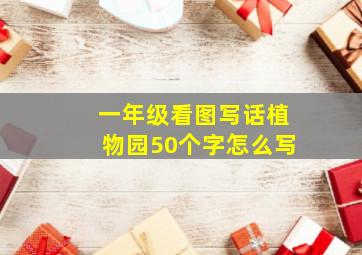 一年级看图写话植物园50个字怎么写